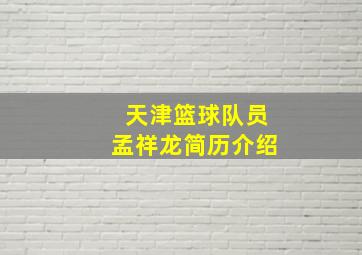 天津篮球队员
孟祥龙简历介绍